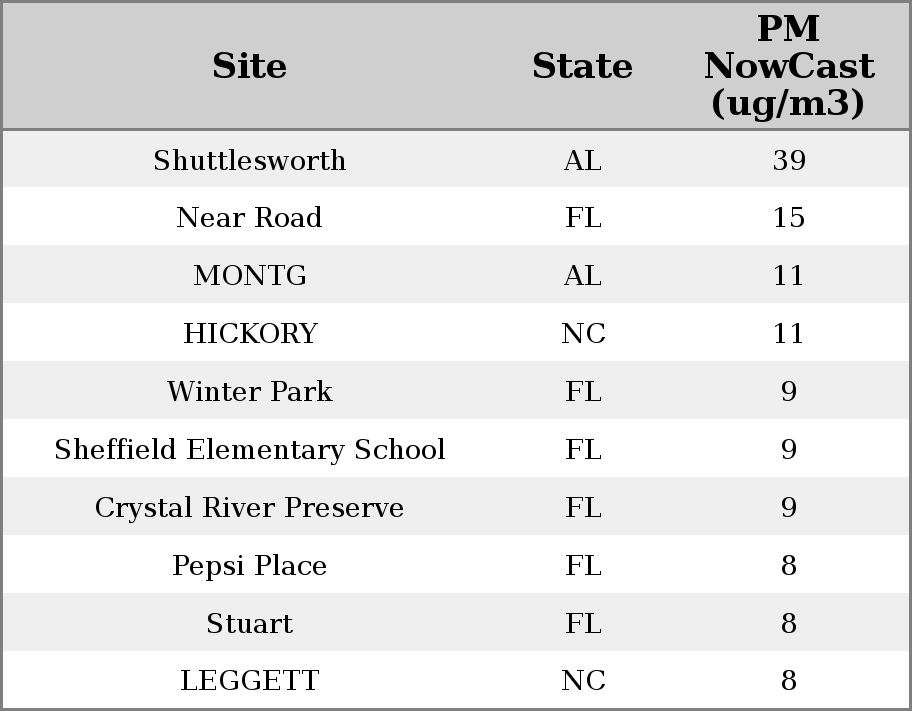 | Site | State | PM NowCast (ug/m3) |
|---|---|---|
| Shuttlesworth | AL | 39 |
| Near Road | FL | 15 |
| MONTG | AL | 11 |
| HICKORY | NC | 11 |
| Winter Park | FL | 9 |
| Sheffield Elementary School | FL | 9 |
| Crystal River Preserve | FL | 9 |
| Pepsi Place | FL | 8 |
| Stuart | FL | 8 |
| LEGGETT | NC | 8 |